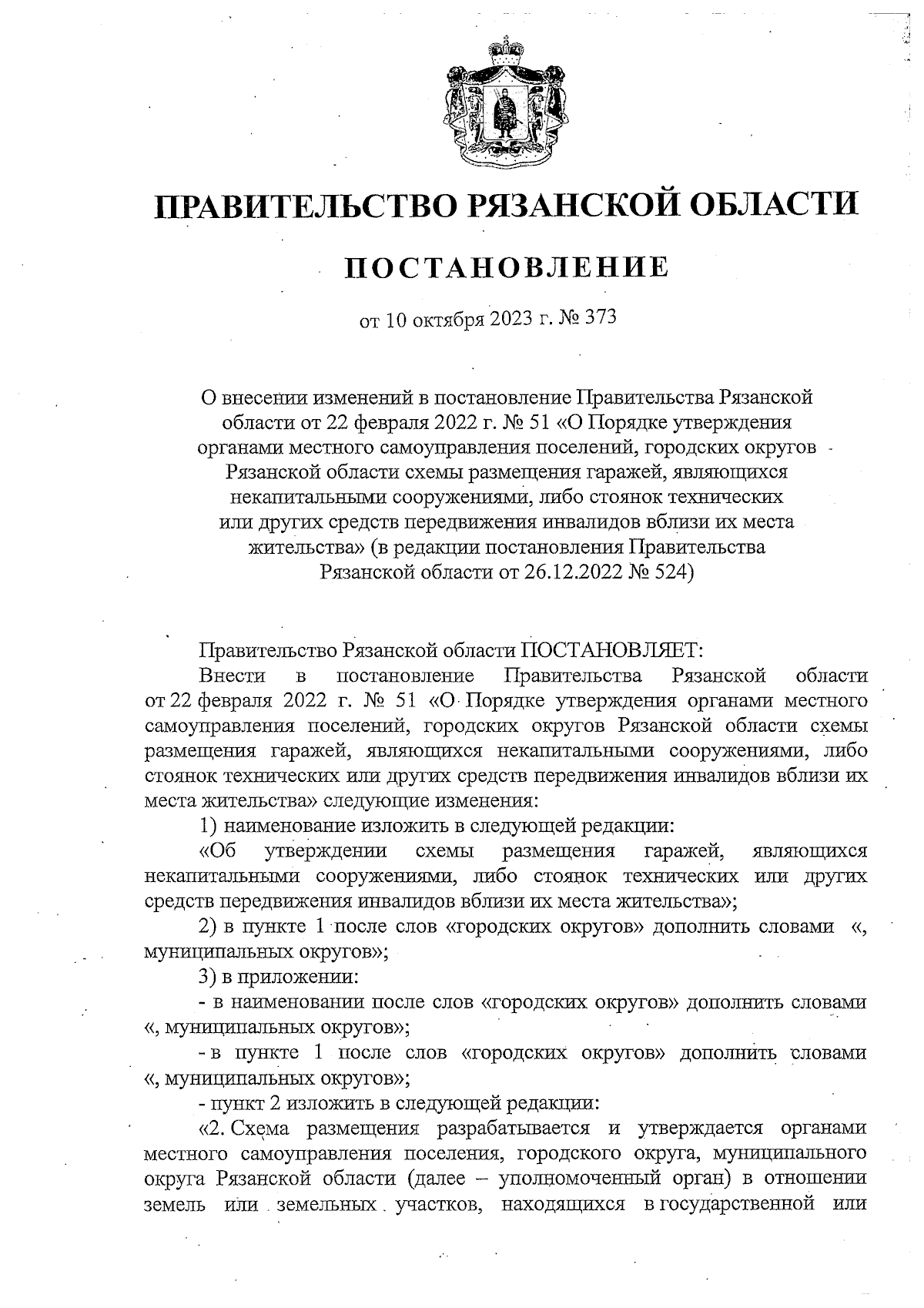 ПРАВИТЕЛЬСТВО РЯЗАНСКОЙ ОБЛАСТИ

ПОСТАНОВЛЕНИЕ

от 10 октября 2023 г. № 373

О внесении изменений в постановление Правительства Рязанской области от 22 февраля 2022 г. № 51 «О Порядке утверждения органами местного самоуправления поселений, городских округов Рязанской области схемы размещения гаражей, являющихся некапитальными сооружениями, либо стоянок технических или других средств передвижения инвалидов вблизи их места жительства» (в редакции постановления Правительства Рязанской области от 26.12.2022 № 524)

Правительство Рязанской области ПОСТАНОВЛЯЕТ:

Внести в постановление Правительства Рязанской области от 22 февраля 2022 г. № 51 «О Порядке утверждения органами местного самоуправления поселений, городских округов Рязанской области схемы размещения гаражей, являющихся некапитальными сооружениями, либо стоянок технических или других средств передвижения инвалидов вблизи их места жительства» следующие изменения:

1) наименование изложить в следующей редакции:

«Об утверждении схемы размещения гаражей, являющихся некапитальными сооружениями, либо стоянок технических или других средств передвижения инвалидов вблизи их места жительства»;

2) в пункте 1 после слов «городских округов» дополнить словами «, муниципальных округов»;

3) в приложении:

- в наименовании после слов «городских округов» дополнить словами «, муниципальных округов»;

- в пункте 1 после слов «городских округов» дополнить словами «, муниципальных округов»;

- пункт 2 изложить в следующей редакции:

«2. Схема размещения разрабатывается и утверждается органами местного самоуправления поселения, городского округа, муниципального округа Рязанской области (далее – уполномоченный орган) в отношении земель или земельных участков, находящихся в государственной или